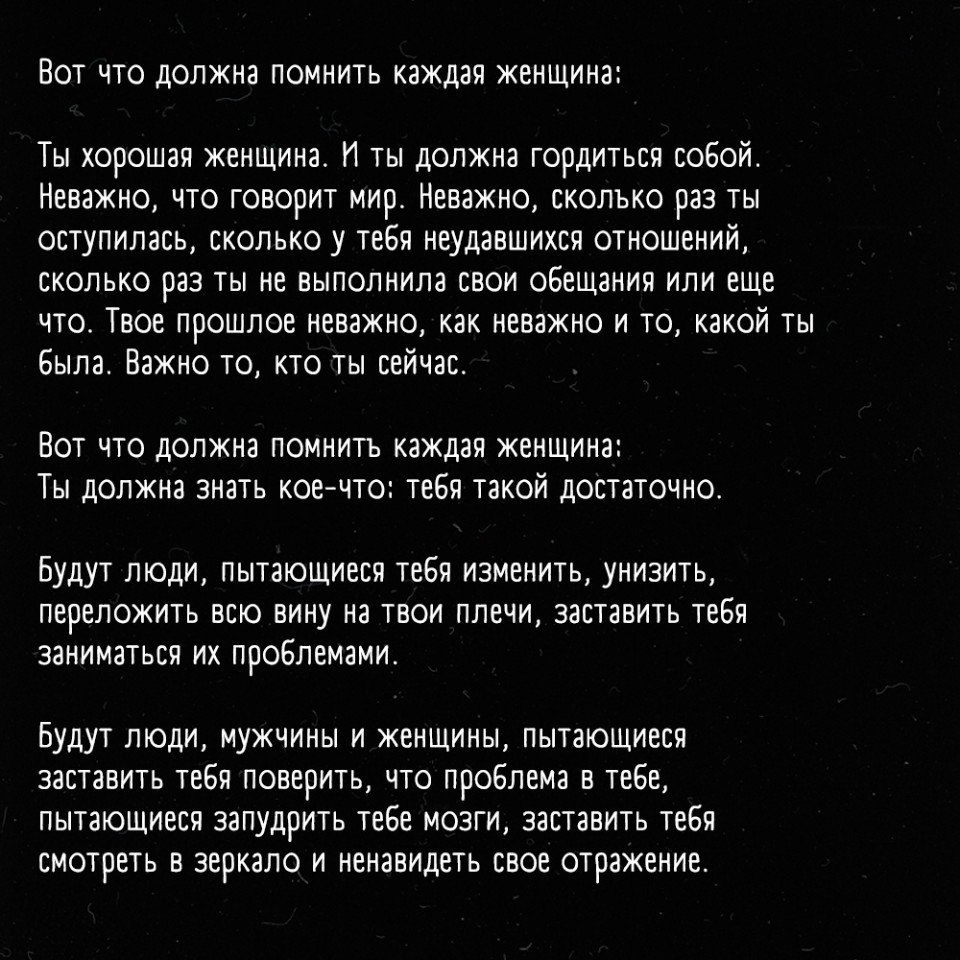 Вот что должна помнить каждая женщина:

Ты хорошая женщина. И ты должна гордиться собой. Неважно, что говорит мир. Неважно, сколько раз ты оступилась, сколько у тебя неудавшихся отношений, сколько раз ты не выполнила свои обещания или еще что. Твое прошлое неважно, как неважно и то, какой ты была. Важно то, кто ты сейчас.

Вот что должна помнить каждая женщина:
Ты должна знать кое-что: тебя такой достаточно.

Будут люди, пытающиеся тебя изменить, унизить, переложить всю вину на твои плечи, заставить тебя заниматься их проблемами.

Будут люди, мужчины и женщины, пытающиеся заставить тебя поверить, что проблема в тебе, пытающиеся запудрить тебе мозги, заставить тебя смотреть в зеркало и ненавидеть свое отражение.